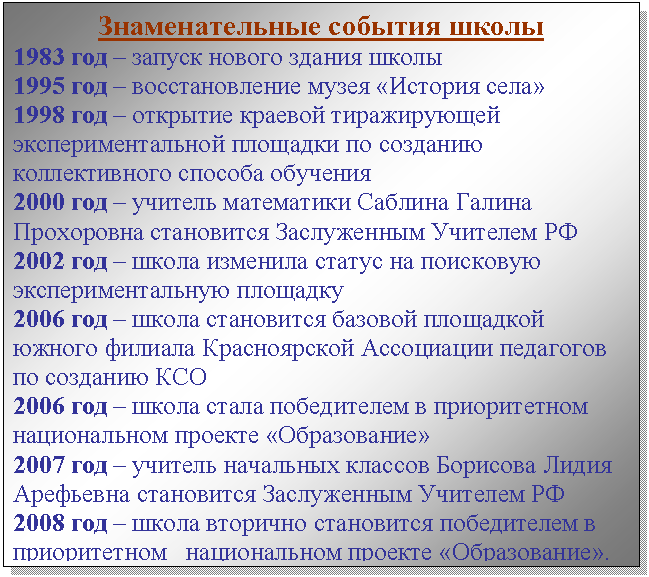 Знаменательные события школы

1983 год – запуск нового здания школы
1995 год – восстановление музея «История села»
1998 год – открытие краевой тиражирующей экспериментальной площадки по созданию коллективного способа обучения
2000 год – учитель математики Саблина Галина Прохоровна становится Заслуженным Учителем РФ
2002 год – школа изменила статус на поисковую экспериментальную площадку
2006 год – школа становится базовой площадкой южного филиала Красноярской Ассоциации педагогов по созданию КСО
2006 год – школа стала победителем в приоритетном национальном проекте «Образование»
2007 год – учитель начальных классов Борисова Лидия Арефьевна становится Заслуженным Учителем РФ
2008 год – школа вторично становится победителем в приоритетном национальном проекте «Образование».